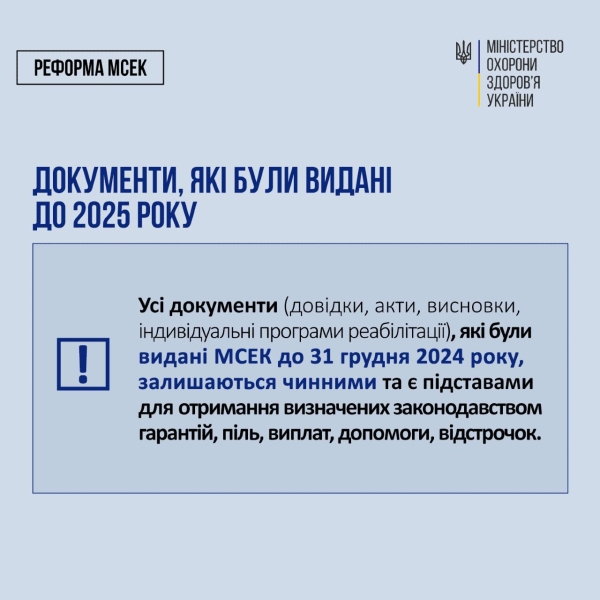 РЕФОРМА МСЕК

МІНІСТЕРСТВО
ОХОРОНИ
ЗДОРОВ'Я
УКРАЇНИ

ДОКУМЕНТИ, ЯКІ БУЛИ ВИДАНІ ДО 2025 РОКУ

!

Усі документи (довідки, акти, висновки, індивідуальні програми реабілітації), які були видані МСЕК до 31 грудня 2024 року, залишаються чинними та є підставами для отримання визначених законодавством гарантій, піль, виплат, допомоги, відстрочок.